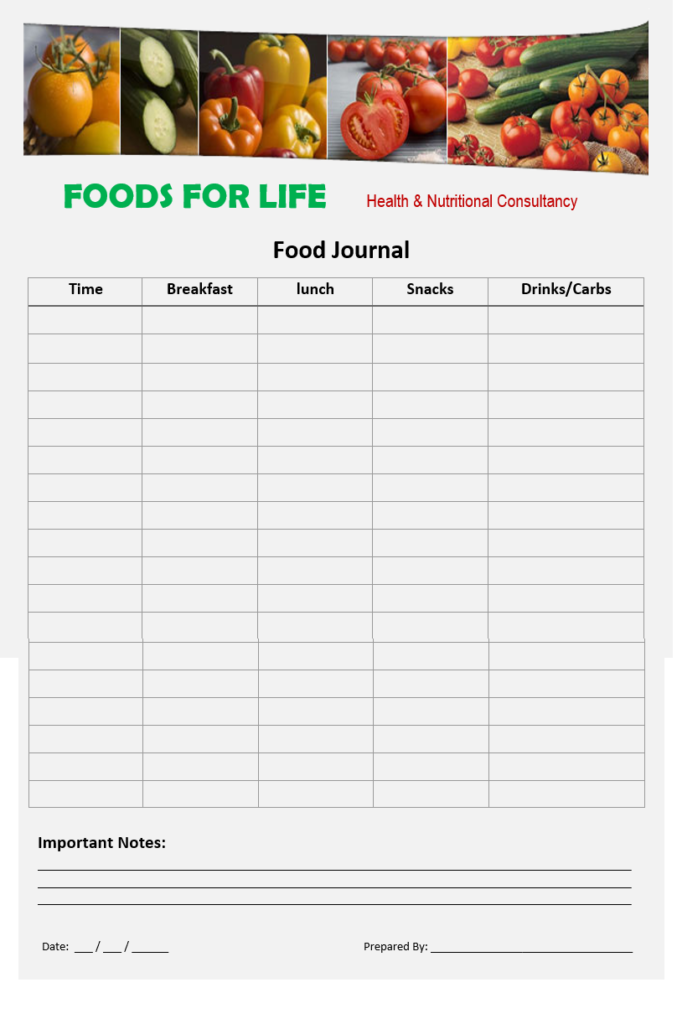 FOODS FOR LIFE

Health & Nutritional Consultancy

Food Journal

| Time | Breakfast | lunch | Snacks | Drinks/Carbs |
|---|---|---|---|---|
| | | | | |
| | | | | |
| | | | | |
| | | | | |
| | | | | |
| | | | | |
| | | | | |
| | | | | |
| | | | | |
| | | | | |
| | | | | |
| | | | | |
| | | | | |
| | | | | |
| | | | | |
| | | | | |
| | | | | |
| | | | | |

Important Notes:

Date: ___ / ___ / ______

Prepared By: ______________________________